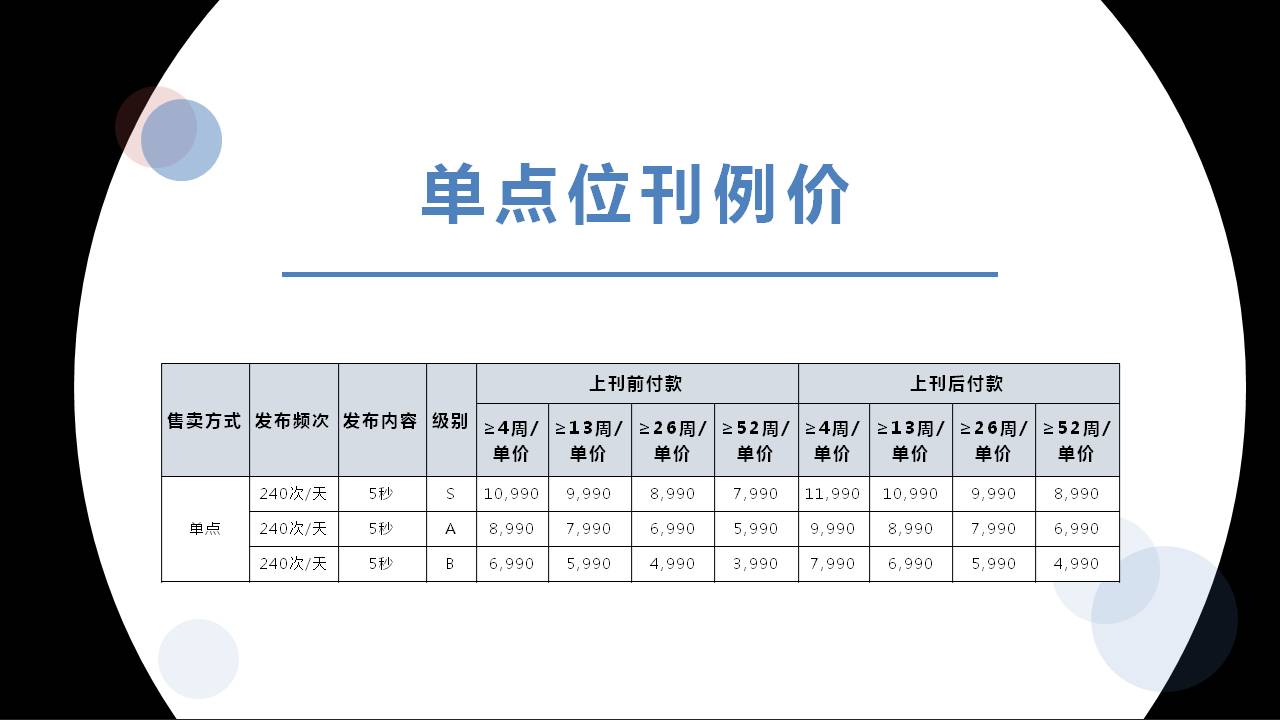 单点位刊例价

| 售卖方式 | 发布频次 | 发布内容 | 级别 | 上刊前付款 | | | | 上刊后付款 | | | |
|---|---|---|---|---|---|---|---|---|---|---|---|
| | | | | ≥4周/单价 | ≥13周/单价 | ≥26周/单价 | ≥52周/单价 | ≥4周/单价 | ≥13周/单价 | ≥26周/单价 | ≥52周/单价 |
| 单点 | 240次/天 | 5秒 | S | 10,990 | 9,990 | 8,990 | 7,990 | 11,990 | 10,990 | 9,990 | 8,990 |
| | 240次/天 | 5秒 | A | 8,990 | 7,990 | 6,990 | 5,990 | 9,990 | 8,990 | 7,990 | 6,990 |
| | 240次/天 | 5秒 | B | 6,990 | 5,990 | 4,990 | 3,990 | 7,990 | 6,990 | 5,990 | 4,990 |